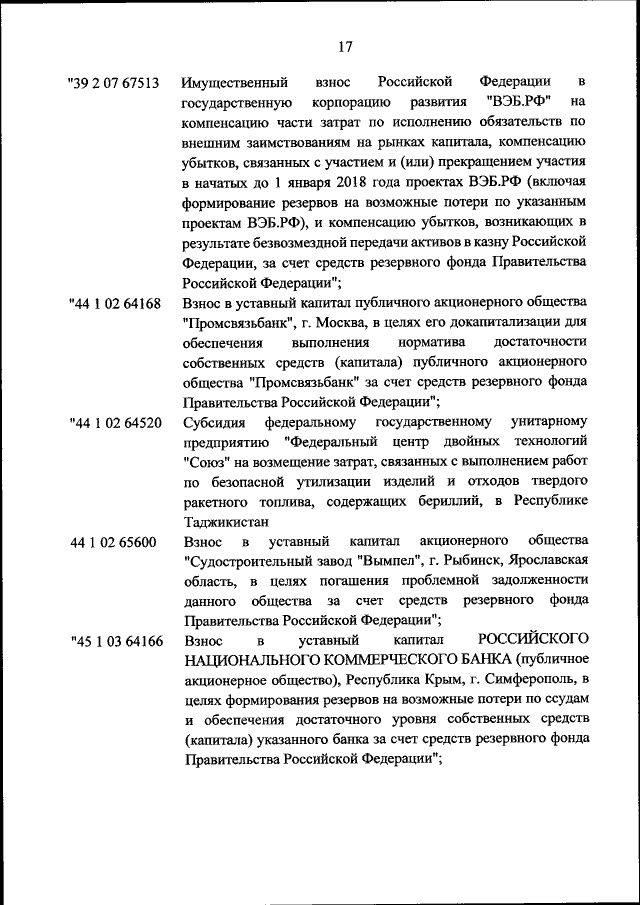 17

"39 2 07 67513 Имущественный взнос Российской Федерации в государственную корпорацию развития "ВЭБ.РФ" на компенсацию части затрат по исполнению обязательств по внешним заимствованиям на рынках капитала, компенсацию убытков, связанных с участием и (или) прекращением участия в начатых до 1 января 2018 года проектах ВЭБ.РФ (включая формирование резервов на возможные потери по указанным проектам ВЭБ.РФ), и компенсацию убытков, возникающих в результате безвозмездной передачи активов в казну Российской Федерации, за счет средств резервного фонда Правительства Российской Федерации";

"44 1 02 64168 Взнос в уставный капитал публичного акционерного общества "Промсвязьбанк", г. Москва, в целях его докапитализации для обеспечения выполнения норматива достаточности собственных средств (капитала) публичного акционерного общества "Промсвязьбанк" за счет средств резервного фонда Правительства Российской Федерации";

"44 1 02 64520 Субсидия федеральному государственному унитарному предприятию "Федеральный центр двойных технологий "Союз" на возмещение затрат, связанных с выполнением работ по безопасной утилизации изделий и отходов твердого ракетного топлива, содержащих бериллий, в Республике Таджикистан

44 1 02 65600 Взнос в уставный капитал акционерного общества "Судостроительный завод "Вымпел", г. Рыбинск, Ярославская область, в целях погашения проблемной задолженности данного общества за счет средств резервного фонда Правительства Российской Федерации";

"45 1 03 64166 Взнос в уставный капитал РОССИЙСКОГО НАЦИОНАЛЬНОГО КОММЕРЧЕСКОГО БАНКА (публичное акционерное общество), Республика Крым, г. Симферополь, в целях формирования резервов на возможные потери по ссудам и обеспечения достаточного уровня собственных средств (капитала) указанного банка за счет средств резервного фонда Правительства Российской Федерации";